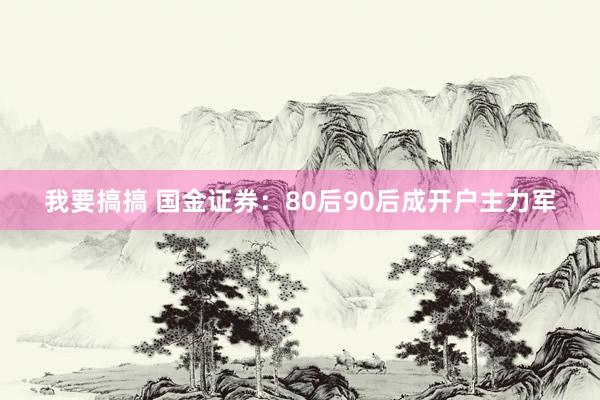 我要搞搞 国金证券：80后90后成开户主力军